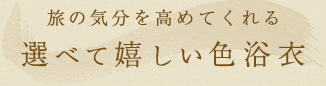 旅の気分を高めてくれる
選べて嬉しい色浴衣